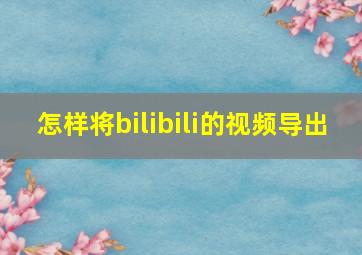 怎样将bilibili的视频导出